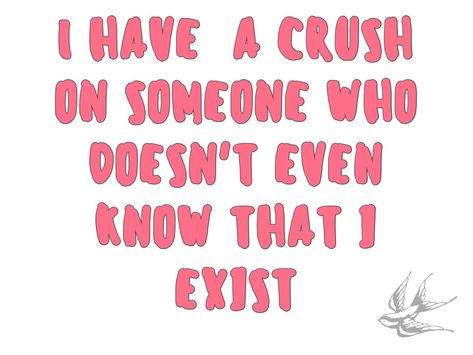 I HAVE A CRUSH ON SOMEONE WHO DOESN'T EVEN KNOW THAT I EXIST